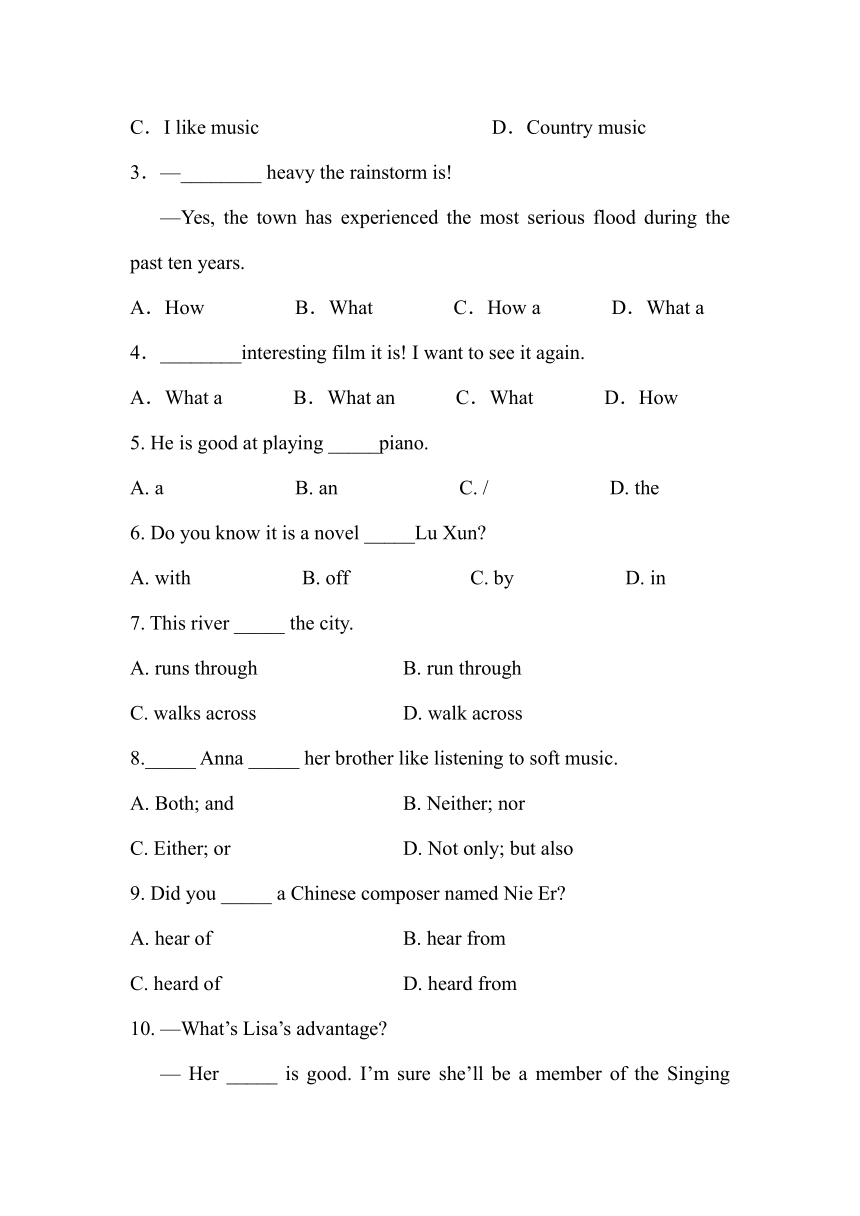 C．I like music D．Country music

3．—________ heavy the rainstorm is!

—Yes, the town has experienced the most serious flood during the past ten years.

A．How B．What C．How a D．What a

4．________interesting film it is! I want to see it again.

A．What a B．What an C．What D．How

5. He is good at playing _____piano.

A. a B. an C. / D. the

6. Do you know it is a novel _____Lu Xun?

A. with B. off C. by D. in

7. This river _____ the city.

A. runs through B. run through

C. walks across D. walk across

8._____ Anna _____ her brother like listening to soft music.

A. Both; and B. Neither; nor

C. Either; or D. Not only; but also

9. Did you _____ a Chinese composer named Nie Er?

A. hear of B. hear from

C. heard of D. heard from

10. —What's Lisa's advantage?

— Her _____ is good. I'm sure she'll be a member of the Singing